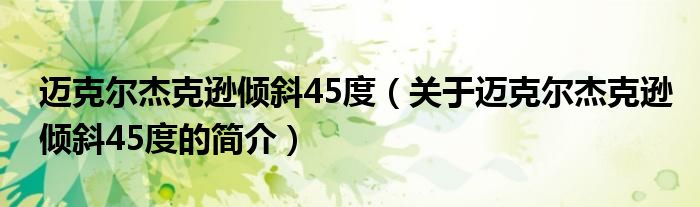 迈克尔杰克逊倾斜45度（关于迈克尔杰克逊倾斜45度的简介）